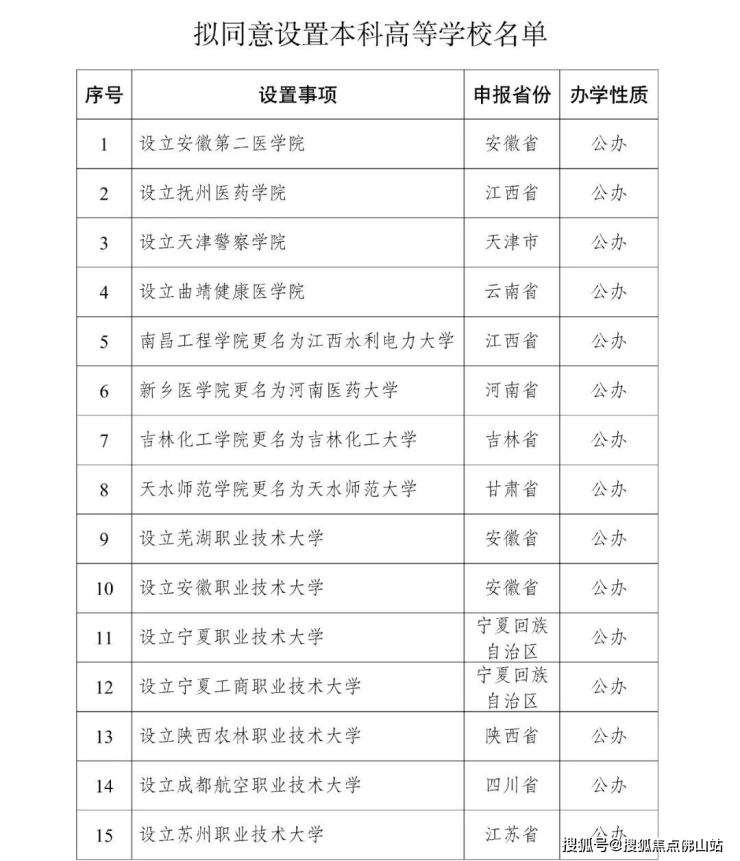 拟同意设置本科高等学校名单

| 序号 | 设置事项 | 申报省份 | 办学性质 |
|---|---|---|---|
| 1 | 设立安徽第二医学院 | 安徽省 | 公办 |
| 2 | 设立抚州医药学院 | 江西省 | 公办 |
| 3 | 设立天津警察学院 | 天津市 | 公办 |
| 4 | 设立曲靖健康医学院 | 云南省 | 公办 |
| 5 | 南昌工程学院更名为江西水利电力大学 | 江西省 | 公办 |
| 6 | 新乡医学院更名为河南医药大学 | 河南省 | 公办 |
| 7 | 吉林化工学院更名为吉林化工大学 | 吉林省 | 公办 |
| 8 | 天水师范学院更名为天水师范大学 | 甘肃省 | 公办 |
| 9 | 设立芜湖职业技术大学 | 安徽省 | 公办 |
| 10 | 设立安徽职业技术大学 | 安徽省 | 公办 |
| 11 | 设立宁夏职业技术大学 | 宁夏回族自治区 | 公办 |
| 12 | 设立宁夏工商职业技术大学 | 宁夏回族自治区 | 公办 |
| 13 | 设立陕西农林职业技术大学 | 陕西省 | 公办 |
| 14 | 设立成都航空职业技术大学 | 四川省 | 公办 |
| 15 | 设立苏州职业技术大学 | 江苏省 | 公办 |

搜狐号@搜狐焦点佛山站